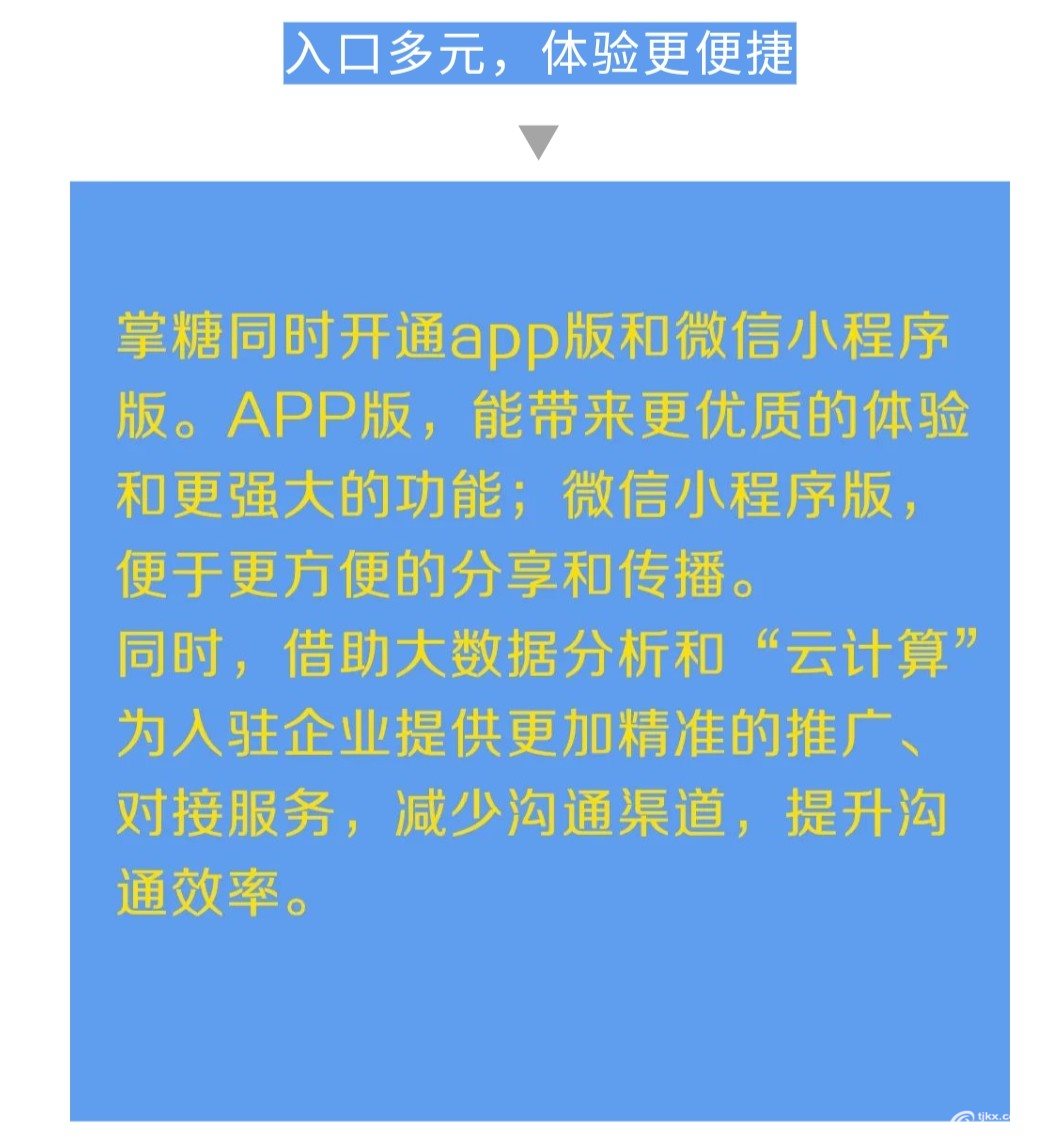 入口多元，体验更便捷

掌糖同时开通app版和微信小程序版。APP版，能带来更优质的体验和更强大的功能；微信小程序版，便于更方便的分享和传播。

同时，借助大数据分析和“云计算”为入驻企业提供更加精准的推广、对接服务，减少沟通渠道，提升沟通效率。